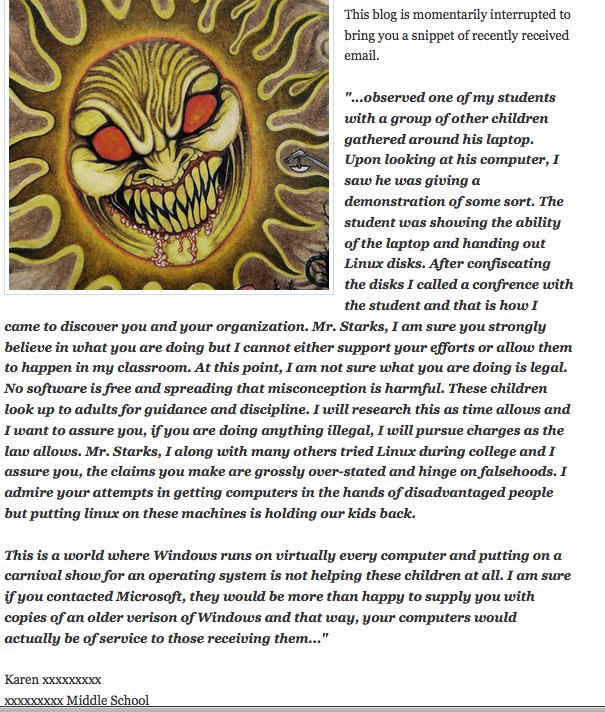 This blog is momentarily interrupted to bring you a snippet of recently received email.

"...observed one of my students with a group of other children gathered around his laptop. Upon looking at his computer, I saw he was giving a demonstration of some sort. The student was showing the ability of the laptop and handing out Linux disks. After confiscating the disks I called a confrence with the student and that is how I came to discover you and your organization. Mr. Starks, I am sure you strongly believe in what you are doing but I cannot either support your efforts or allow them to happen in my classroom. At this point, I am not sure what you are doing is legal. No software is free and spreading that misconception is harmful. These children look up to adults for guidance and discipline. I will research this as time allows and I want to assure you, if you are doing anything illegal, I will pursue charges as the law allows. Mr. Starks, I along with many others tried Linux during college and I assure you, the claims you make are grossly over-stated and hinge on falsehoods. I admire your attempts in getting computers in the hands of disadvantaged people but putting linux on these machines is holding our kids back.

This is a world where Windows runs on virtually every computer and putting on a carnival show for an operating system is not helping these children at all. I am sure if you contacted Microsoft, they would be more than happy to supply you with copies of an older verison of Windows and that way, your computers would actually be of service to those receiving them..."

Karen xxxxxxxxx
xxxxxxxxx Middle School